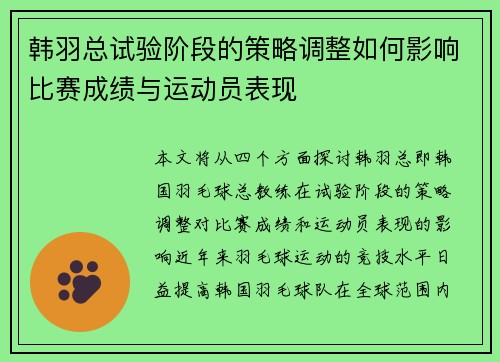 韩羽总试验阶段的策略调整如何影响比赛成绩与运动员表现

本文将从四个方面探讨韩羽总即韩国羽毛球总教练在试验阶段的策略调整对比赛成绩和运动员表现的影响近年来羽毛球运动的竞技水平日益提高韩国羽毛球队在全球范围内